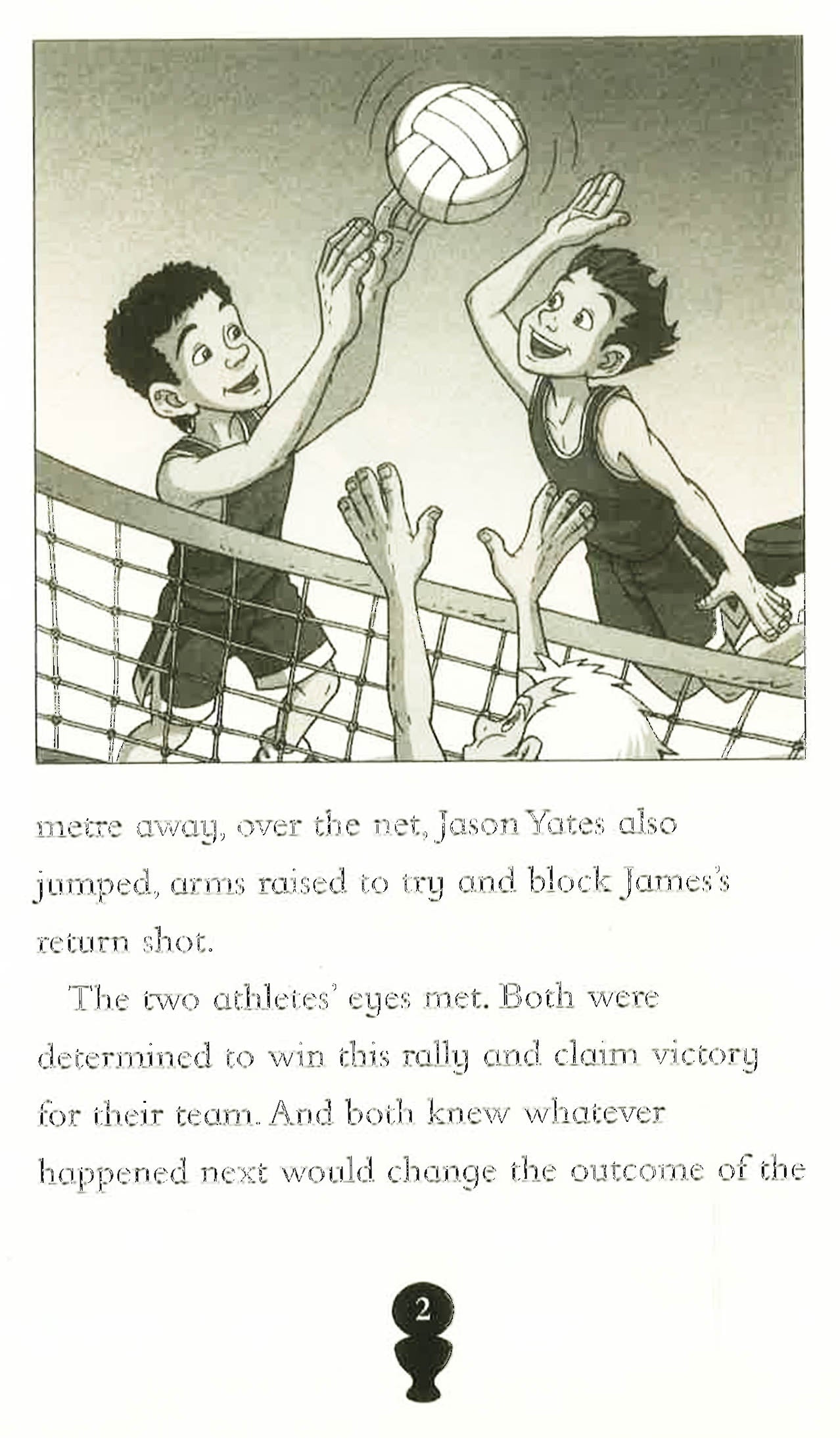 metre away, over the net, Jason Yates also jumped, arms raised to try and block James's return shot.

The two athletes' eyes met. Both were determined to win this rally and claim victory for their team. And both knew whatever happened next would change the outcome of the

2